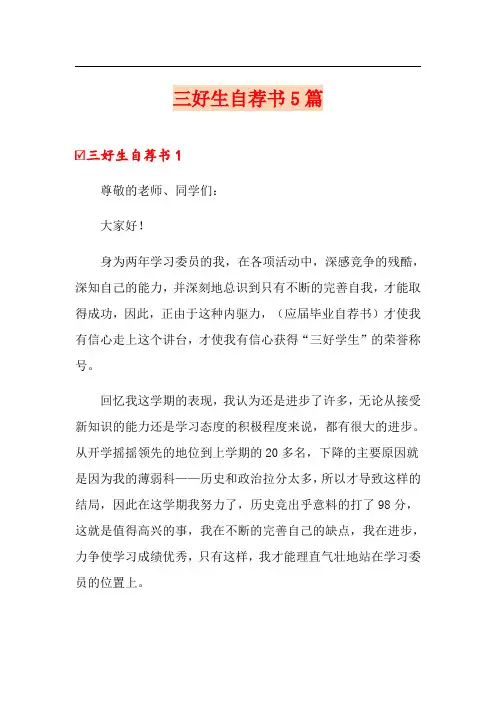 三好生自荐书5篇

☑三好生自荐书1

尊敬的老师、同学们：

大家好！

身为两年学习委员的我，在各项活动中，深感竞争的残酷，深知自己的能力，并深刻地总识到只有不断的完善自我，才能取得成功，因此，正由于这种内驱力，（应届毕业自荐书）才使我有信心走上这个讲台，才使我有信心获得“三好学生”的荣誉称号。

回忆我这学期的表现，我认为还是进步了许多，无论从接受新知识的能力还是学习态度的积极程度来说，都有很大的进步。从开学摇摇领先的地位到上学期的20多名，下降的主要原因就是因为我的薄弱科——历史和政治拉分太多，所以才导致这样的结局，因此在这学期我努力了，历史竟出乎意料的打了98分，这就是值得高兴的事，我在不断的完善自己的缺点，我在进步，力争使学习成绩优秀，只有这样，我才能理直气壮地站在学习委员的位置上。